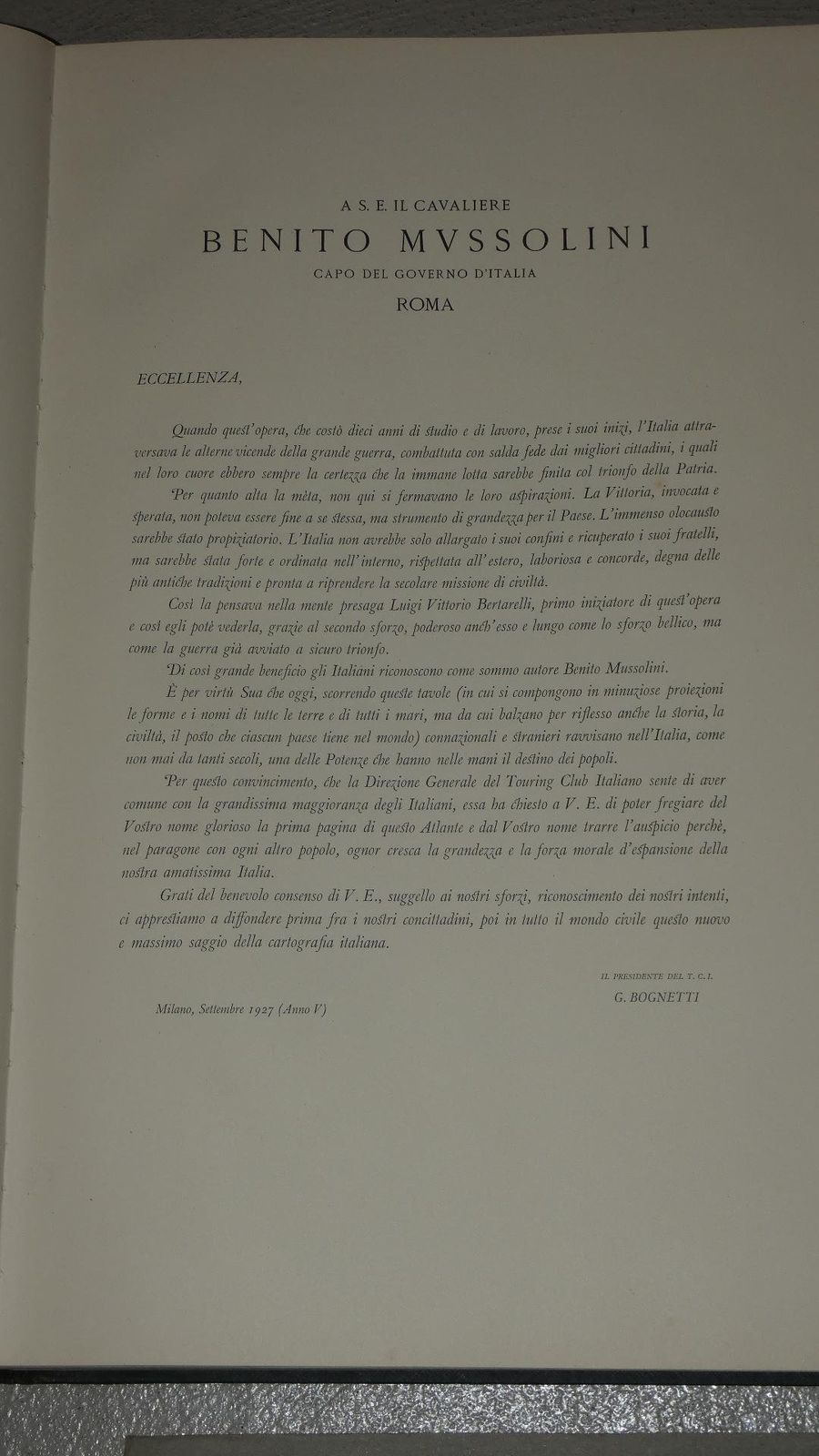 A S. E. IL CAVALIERE
BENITO MVSSOLINI
CAPO DEL GOVERNO D'ITALIA
ROMA

ECCELLENZA,

Quando quest'opera, che costò dieci anni di studio e di lavoro, prese i suoi inizi, l'Italia attraversava le alterne vicende della grande guerra, combattuta con salda fede dai migliori cittadini, i quali nel loro cuore ebbero sempre la certezza che la immane lotta sarebbe finita col trionfo della Patria.

Per quanto alta la mèta, non qui si fermavano le loro aspirazioni. La Vittoria, invocata e sperata, non poteva essere fine a se stessa, ma strumento di grandezza per il Paese. L'immenso olocausto sarebbe stato propiziatorio. L'Italia non avrebbe solo allargato i suoi confini e ricuperato i suoi fratelli, ma sarebbe stata forte e ordinata nell'interno, rispettata all'estero, laboriosa e concorde, degna delle più antiche tradizioni e pronta a riprendere la secolare missione di civiltà.

Così la pensava nella mente presaga Luigi Vittorio Bertarelli, primo iniziatore di quest'opera e così egli potè vederla, grazie al secondo sforzo, poderoso anch'esso e lungo come lo sforzo bellico, ma come la guerra già avviato a sicuro trionfo.

Di così grande beneficio gli Italiani riconoscono come sommo autore Benito Mussolini.

È per virtù Sua che oggi, scorrendo queste tavole (in cui si compongono in minuziose proiezioni le forme e i nomi di tutte le terre e di tutti i mari, ma da cui balzano per riflesso anche la storia, la civiltà, il posto che ciascun paese tiene nel mondo) connazionali e stranieri ravvisano nell'Italia, come non mai da tanti secoli, una delle Potenze che hanno nelle mani il destino dei popoli.

Per questo convincimento, che la Direzione Generale del Touring Club Italiano sente di aver comune con la grandissima maggioranza degli Italiani, essa ha chiesto a V. E. di poter fregiare del Vostro nome glorioso la prima pagina di questo Atlante e dal Vostro nome trarre l'auspicio perchè, nel paragone con ogni altro popolo, ognor cresca la grandezza e la forza morale d'espansione della nostra amatissima Italia.

Grati del benevolo consenso di V. E., suggello ai nostri sforzi, riconoscimento dei nostri intenti, ci apprestiamo a diffondere prima fra i nostri concittadini, poi in tutto il mondo civile questo nuovo e massimo saggio della cartografia italiana.

IL PRESIDENTE DEL T. C. I.
G. BOGNETTI

Milano, Settembre 1927 (Anno V)